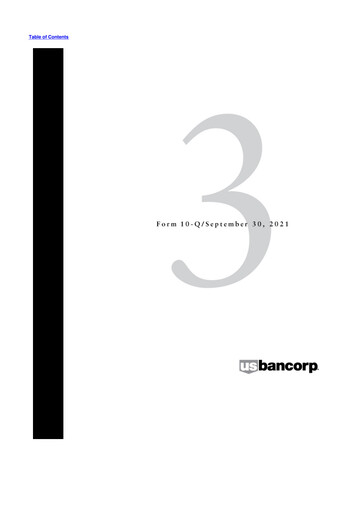 Table of Contents

3

Form 10-Q/September 30, 2021

usbancorp.